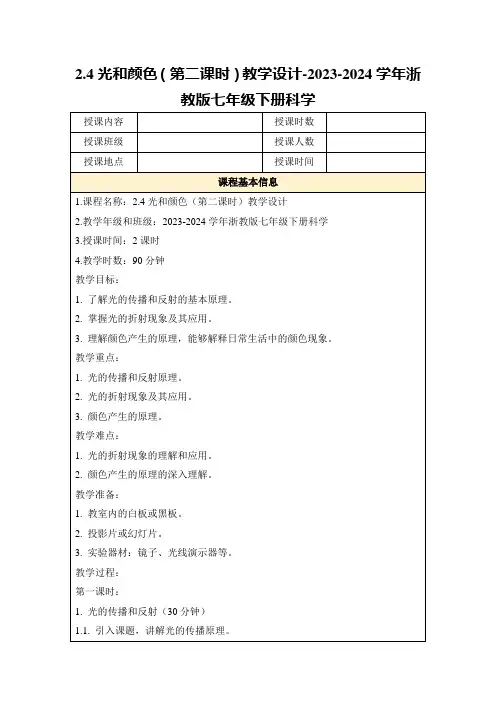 2.4 光和颜色（第二课时）教学设计-2023-2024 学年浙教版七年级下册科学

| 授课内容 |  | 授课时数 |  |
|---|---|---|---|
| 授课班级 |  | 授课人数 |  |
| 授课地点 |  | 授课时间 |  |

课程基本信息

1.课程名称：2.4 光和颜色（第二课时）教学设计

2.教学年级和班级：2023-2024 学年浙教版七年级下册科学

3.授课时间：2 课时

4.教学时数：90 分钟

教学目标：

1. 了解光的传播和反射的基本原理。

2. 掌握光的折射现象及其应用。

3. 理解颜色产生的原理，能够解释日常生活中的颜色现象。

教学重点：

1. 光的传播和反射原理。

2. 光的折射现象及其应用。

3. 颜色产生的原理。

教学难点：

1. 光的折射现象的理解和应用。

2. 颜色产生的原理的深入理解。

教学准备：

1. 教室内的白板或黑板。

2. 投影片或幻灯片。

3. 实验器材：镜子、光线演示器等。

教学过程：

第一课时：

1. 光的传播和反射（30 分钟）

1.1. 引入课题，讲解光的传播原理。